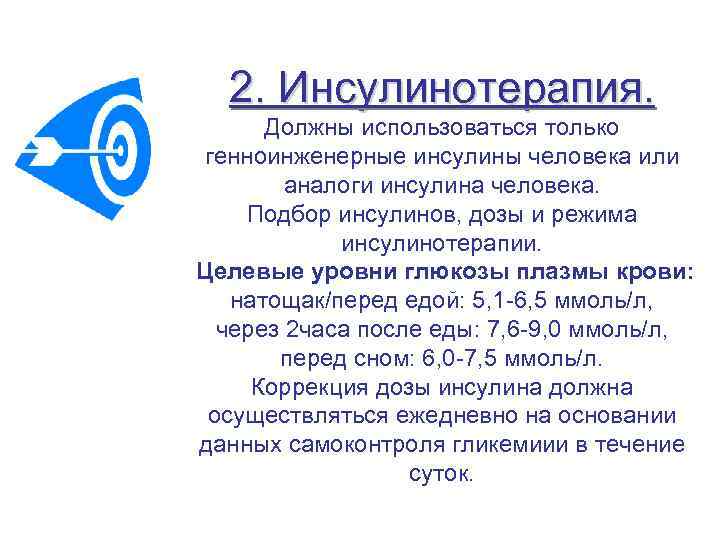 2. Инсулинотерапия.

Должны использоваться только генноинженерные инсулины человека или аналоги инсулина человека.

Подбор инсулинов, дозы и режима инсулинотерапии.

Целевые уровни глюкозы плазмы крови:
натощак/перед едой: 5,1-6,5 ммоль/л,
через 2часа после еды: 7,6-9,0 ммоль/л,
перед сном: 6,0-7,5 ммоль/л.

Коррекция дозы инсулина должна осуществляться ежедневно на основании данных самоконтроля гликемиии в течение суток.